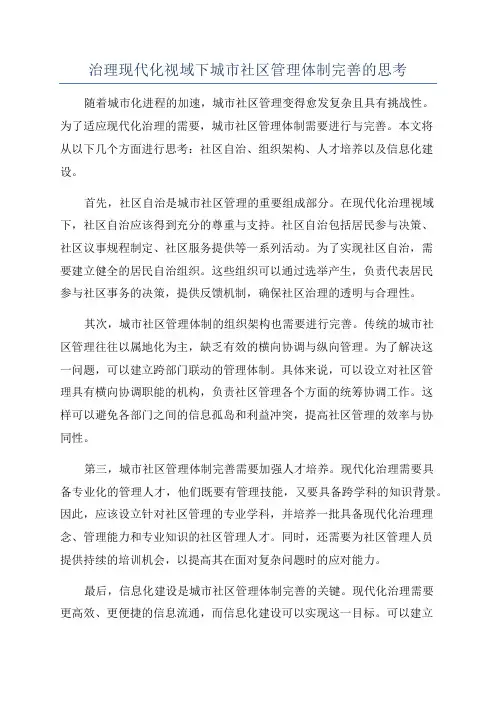 治理现代化视域下城市社区管理体制完善的思考

随着城市化进程的加速，城市社区管理变得愈发复杂且具有挑战性。为了适应现代化治理的需要，城市社区管理体制需要进行与完善。本文将从以下几个方面进行思考：社区自治、组织架构、人才培养以及信息化建设。

首先，社区自治是城市社区管理的重要组成部分。在现代化治理视域下，社区自治应该得到充分的尊重与支持。社区自治包括居民参与决策、社区议事规程制定、社区服务提供等一系列活动。为了实现社区自治，需要建立健全的居民自治组织。这些组织可以通过选举产生，负责代表居民参与社区事务的决策，提供反馈机制，确保社区治理的透明与合理性。

其次，城市社区管理体制的组织架构也需要进行完善。传统的城市社区管理往往以属地化为主，缺乏有效的横向协调与纵向管理。为了解决这一问题，可以建立跨部门联动的管理体制。具体来说，可以设立对社区管理具有横向协调职能的机构，负责社区管理各个方面的统筹协调工作。这样可以避免各部门之间的信息孤岛和利益冲突，提高社区管理的效率与协同性。

第三，城市社区管理体制完善需要加强人才培养。现代化治理需要具备专业化的管理人才，他们既要有管理技能，又要具备跨学科的知识背景。因此，应该设立针对社区管理的专业学科，并培养一批具备现代化治理理念、管理能力和专业知识的社区管理人才。同时，还需要为社区管理人员提供持续的培训机会，以提高其在面对复杂问题时的应对能力。

最后，信息化建设是城市社区管理体制完善的关键。现代化治理需要更高效、更便捷的信息流通，而信息化建设可以实现这一目标。可以建立